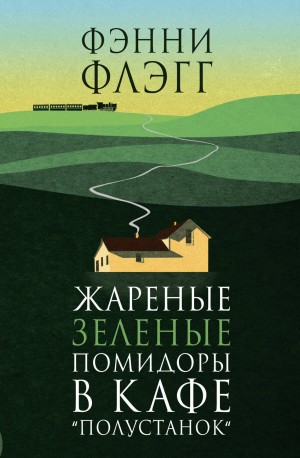 ФЭННИ ФЛЭГГ

ЖАРЕНЫЕ ЗЕЛЕНЫЕ ПОМИДОРЫ В КАФЕ "ПОЛУСТАНОК"